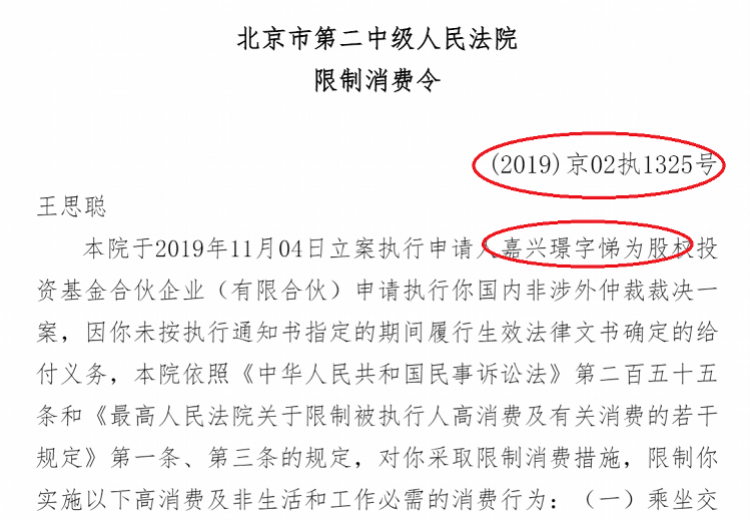 北京市第二中级人民法院
限制消费令

(2019)京02执1325号

王思聪

本院于2019年11月04日立案执行申请人嘉兴璟宇悌为股权投资基金合伙企业（有限合伙）申请执行你国内非涉外仲裁裁决一案，因你未按执行通知书指定的期间履行生效法律文书确定的给付义务，本院依照《中华人民共和国民事诉讼法》第二百五十五条和《最高人民法院关于限制被执行人高消费及有关消费的若干规定》第一条、第三条的规定，对你采取限制消费措施，限制你实施以下高消费及非生活和工作必需的消费行为：（一）乘坐交